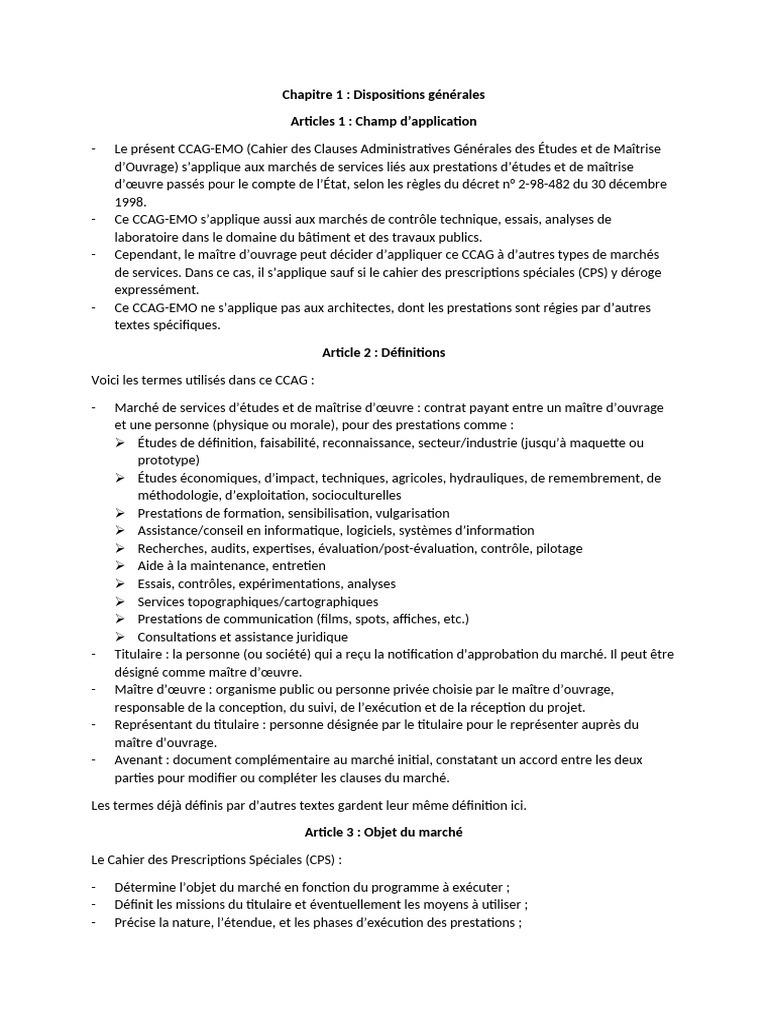 Chapitre 1 : Dispositions générales

Articles 1 : Champ d'application

- Le présent CCAG-EMO (Cahier des Clauses Administratives Générales des Études et de Maîtrise d'Ouvrage) s'applique aux marchés de services liés aux prestations d'études et de maîtrise d'œuvre passés pour le compte de l'État, selon les règles du décret n° 2-98-482 du 30 décembre 1998.
- Ce CCAG-EMO s'applique aussi aux marchés de contrôle technique, essais, analyses de laboratoire dans le domaine du bâtiment et des travaux publics.
- Cependant, le maître d'ouvrage peut décider d'appliquer ce CCAG à d'autres types de marchés de services. Dans ce cas, il s'applique sauf si le cahier des prescriptions spéciales (CPS) y déroge expressément.
- Ce CCAG-EMO ne s'applique pas aux architectes, dont les prestations sont régies par d'autres textes spécifiques.

Article 2 : Définitions

Voici les termes utilisés dans ce CCAG :

- Marché de services d'études et de maîtrise d'œuvre : contrat payant entre un maître d'ouvrage et une personne (physique ou morale), pour des prestations comme :
  ➢ Études de définition, faisabilité, reconnaissance, secteur/industrie (jusqu'à maquette ou prototype)
  ➢ Études économiques, d'impact, techniques, agricoles, hydrauliques, de remembrement, de méthodologie, d'exploitation, socioculturelles
  ➢ Prestations de formation, sensibilisation, vulgarisation
  ➢ Assistance/conseil en informatique, logiciels, systèmes d'information
  ➢ Recherches, audits, expertises, évaluation/post-évaluation, contrôle, pilotage
  ➢ Aide à la maintenance, entretien
  ➢ Essais, contrôles, expérimentations, analyses
  ➢ Services topographiques/cartographiques
  ➢ Prestations de communication (films, spots, affiches, etc.)
  ➢ Consultations et assistance juridique
- Titulaire : la personne (ou société) qui a reçu la notification d'approbation du marché. Il peut être désigné comme maître d'œuvre.
- Maître d'œuvre : organisme public ou personne privée choisie par le maître d'ouvrage, responsable de la conception, du suivi, de l'exécution et de la réception du projet.
- Représentant du titulaire : personne désignée par le titulaire pour le représenter auprès du maître d'ouvrage.
- Avenant : document complémentaire au marché initial, constatant un accord entre les deux parties pour modifier ou compléter les clauses du marché.

Les termes déjà définis par d'autres textes gardent leur même définition ici.

Article 3 : Objet du marché

Le Cahier des Prescriptions Spéciales (CPS) :

- Détermine l'objet du marché en fonction du programme à exécuter ;
- Définit les missions du titulaire et éventuellement les moyens à utiliser ;
- Précise la nature, l'étendue, et les phases d'exécution des prestations ;